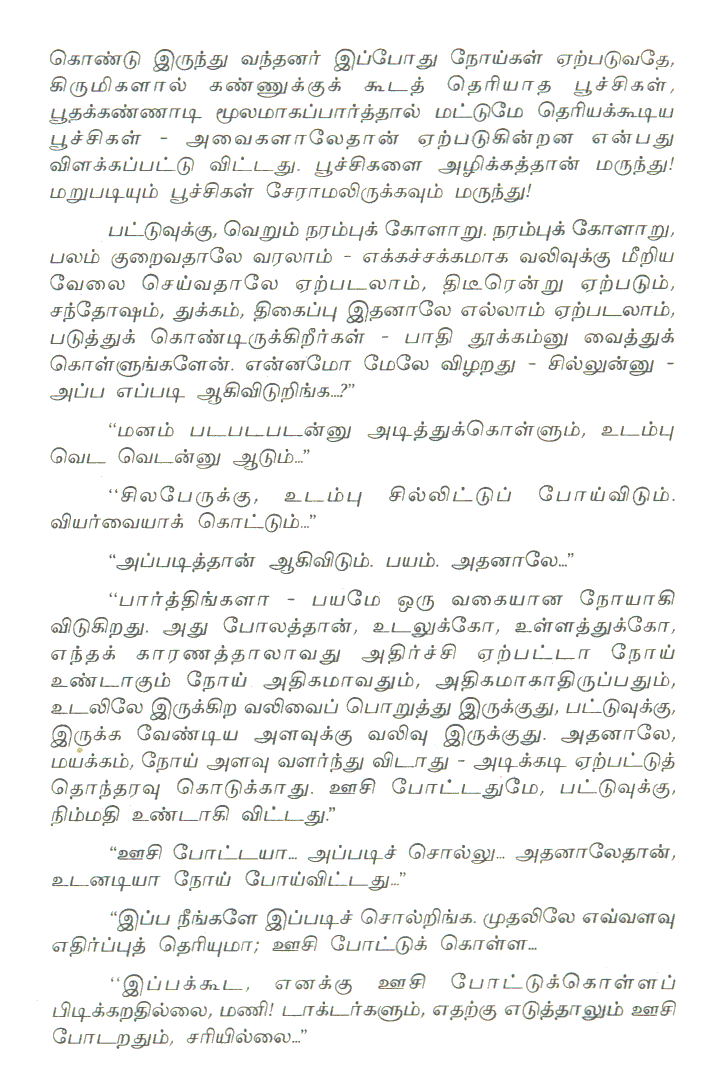 கொண்டு இருந்து வந்தனர் இப்போது நோய்கள் ஏற்படுவதே, கிருமிகளால் கண்ணுக்குக் கூடத் தெரியாத பூச்சிகள், பூதக்கண்ணாடி மூலமாகப்பார்த்தால் மட்டுமே தெரியக்கூடிய பூச்சிகள் - அவைகளாலேதான் ஏற்படுகின்றன என்பது விளக்கப்பட்டு விட்டது. பூச்சிகளை அழிக்கத்தான் மருந்து! மறுபடியும் பூச்சிகள் சேராமலிருக்கவும் மருந்து!

பட்டுவுக்கு, வெறும் நரம்புக் கோளாறு. நரம்புக் கோளாறு, பலம் குறைவதாலே வரலாம் - எக்கச்சக்கமாக வலிவுக்கு மீறிய வேலை செய்வதாலே ஏற்படலாம், திடீரென்று ஏற்படும், சந்தோஷம், துக்கம், திகைப்பு இதனாலே எல்லாம் ஏற்படலாம், படுத்துக் கொண்டிருக்கிறீர்கள் - பாதி தூக்கம்னு வைத்துக் கொள்ளுங்களேன். என்னமோ மேலே விழறது - சில்லுன்னு - அப்ப எப்படி ஆகிவிடுறிங்க...?"

"மனம் படபடபடன்னு அடித்துக்கொள்ளும், உடம்பு வெட வெடன்னு ஆடும்..."

"சிலபேருக்கு, உடம்பு சில்லிட்டுப் போய்விடும். வியர்வையாக் கொட்டும்..."

"அப்படித்தான் ஆகிவிடும். பயம். அதனாலே..."

"பார்த்திங்களா - பயமே ஒரு வகையான நோயாகி விடுகிறது. அது போலத்தான், உடலுக்கோ, உள்ளத்துக்கோ, எந்தக் காரணத்தாலாவது அதிர்ச்சி ஏற்பட்டா நோய் உண்டாகும் நோய் அதிகமாவதும், அதிகமாகாதிருப்பதும், உடலிலே இருக்கிற வலிவைப் பொறுத்து இருக்குது, பட்டுவுக்கு, இருக்க வேண்டிய அளவுக்கு வலிவு இருக்குது. அதனாலே, மயக்கம், நோய் அளவு வளர்ந்து விடாது - அடிக்கடி ஏற்பட்டுத் தொந்தரவு கொடுக்காது. ஊசி போட்டதுமே, பட்டுவுக்கு, நிம்மதி உண்டாகி விட்டது."

"ஊசி போட்டயா... அப்படிச் சொல்லு... அதனாலேதான், உடனடியா நோய் போய்விட்டது..."

"இப்ப நீங்களே இப்படிச் சொல்றிங்க. முதலிலே எவ்வளவு எதிர்ப்புத் தெரியுமா; ஊசி போட்டுக் கொள்ள...

"இப்பக்கூட, எனக்கு ஊசி போட்டுக்கொள்ளப் பிடிக்கறதில்லை, மணி! டாக்டர்களும், எதற்கு எடுத்தாலும் ஊசி போடறதும், சரியில்லை..."